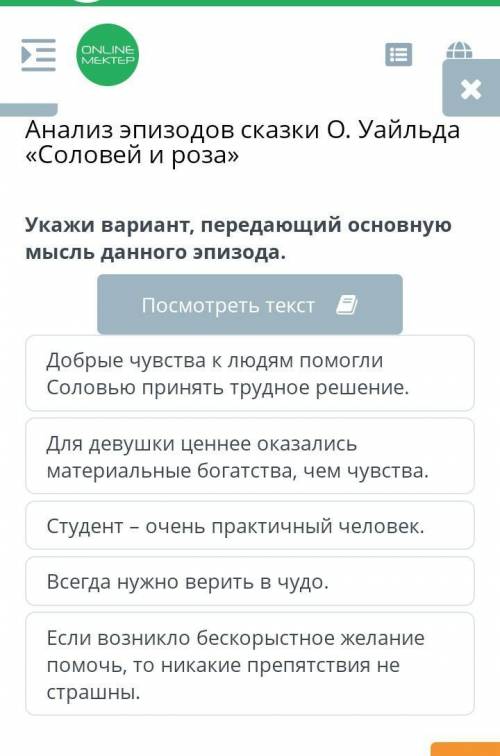 ONLINE MEKTEP

Анализ эпизодов сказки О. Уайльда «Соловей и роза»

Укажи вариант, передающий основную мысль данного эпизода.

Посмотреть текст

Добрые чувства к людям помогли Соловью принять трудное решение.

Для девушки ценнее оказались материальные богатства, чем чувства.

Студент – очень практичный человек.

Всегда нужно верить в чудо.

Если возникло бескорыстное желание помочь, то никакие препятствия не страшны.